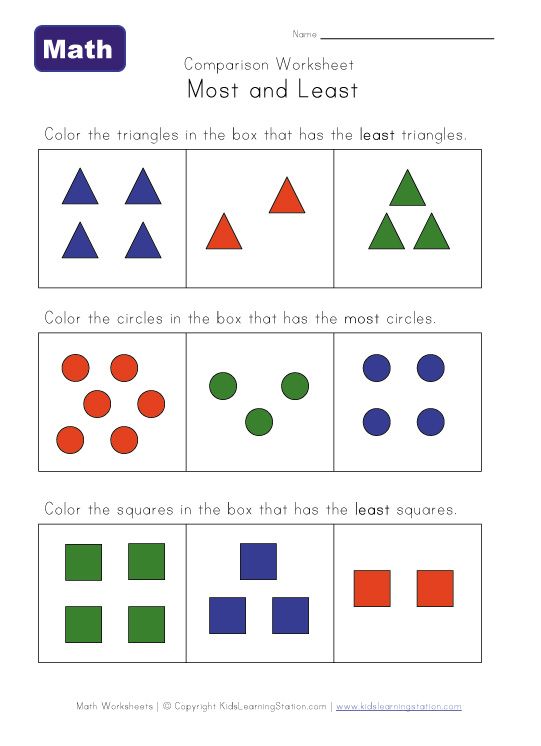 Math

Name

Comparison Worksheet

Most and Least

Color the triangles in the box that has the least triangles.

Color the circles in the box that has the most circles.

Color the squares in the box that has the least squares.

Math Worksheets | © Copyright KidsLearningStation.com | www.kidslearningstation.com